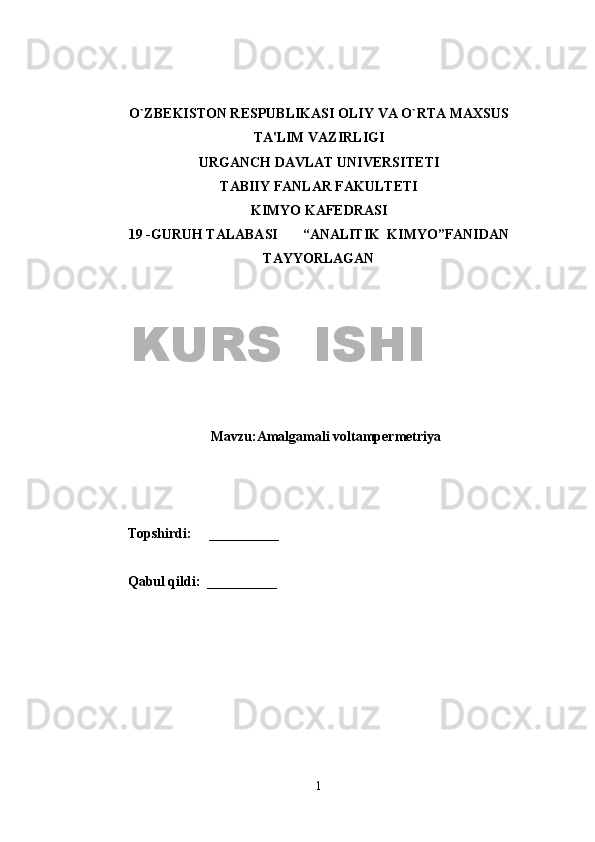 O`ZBEKISTON RESPUBLIKASI OLIY VA O`RTA MAXSUS
TA'LIM VAZIRLIGI
URGANCH DAVLAT UNIVERSITETI
TABIIY FANLAR FAKULTETI
KIMYO KAFEDRASI
19 -GURUH TALABASI "ANALITIK KIMYO"FANIDAN
TAYYORLAGAN

KURS ISHI

Mavzu: Amalgamali voltampermetriya

Topshirdi: ____

Qabul qildi: ____

1

Docx.uz